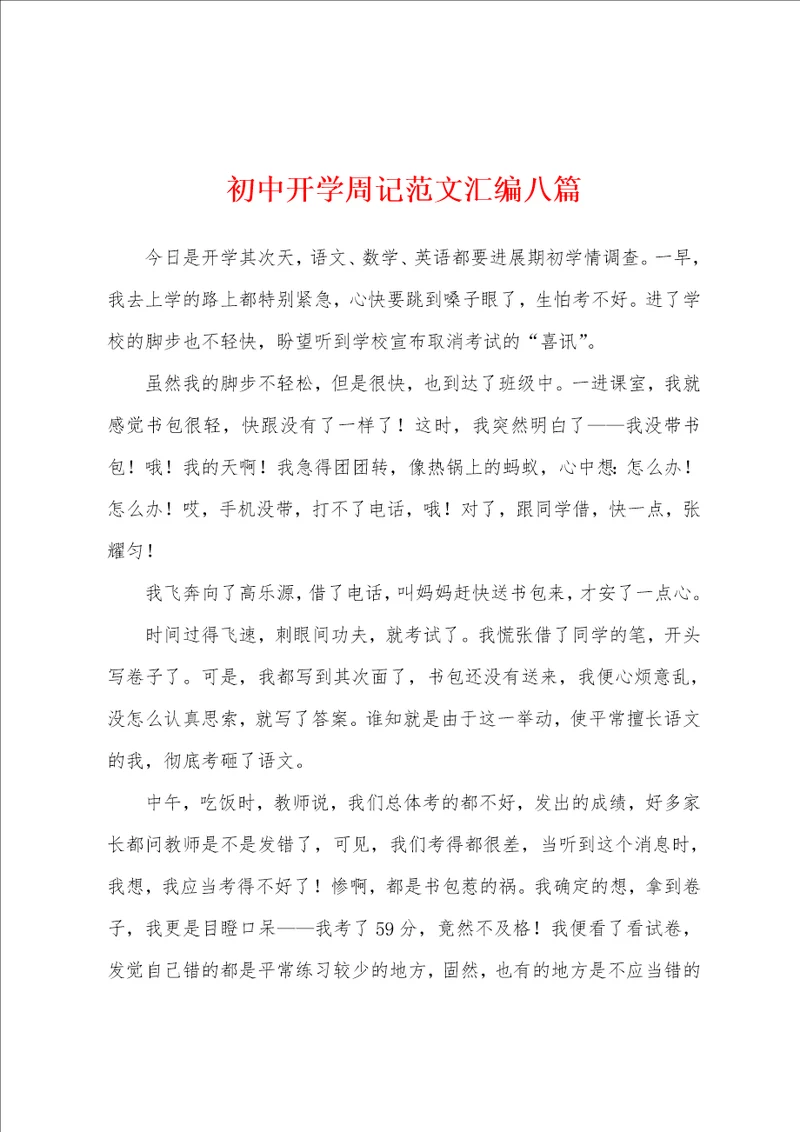 初中开学周记范文汇编八篇

今日是开学其次天，语文、数学、英语都要进展期初学情调查。一早，我去上学的路上都特别紧急，心快要跳到嗓子眼了，生怕考不好。进了学校的脚步也不轻快，盼望听到学校宣布取消考试的“喜讯”。

虽然我的脚步不轻松，但是很快，也到达了班级中。一进课室，我就感觉书包很轻，快跟没有了一样了！这时，我突然明白了——我没带书包！哦！我的天啊！我急得团团转，像热锅上的蚂蚁，心中想：怎么办！怎么办！哎，手机没带，打不了电话，哦！对了，跟同学借，快一点，张耀匀！

我飞奔向了高乐源，借了电话，叫妈妈赶快送书包来，才安了一点心。

时间过得飞速，刺眼间功夫，就考试了。我慌张借了同学的笔，开头写卷子了。可是，我都写到其次面了，书包还没有送来，我便心烦意乱，没怎么认真思索，就写了答案。谁知就是由于这一举动，使平常擅长语文的我，彻底考砸了语文。

中午，吃饭时，教师说，我们总体考的都不好，发出的成绩，好多家长都问教师是不是发错了，可见，我们考得都很差，当听到这个消息时，我想，我应当考得不好了！惨啊，都是书包惹的祸。我确定的想，拿到卷子，我更是目瞪口呆——我考了59分，竟然不及格！我便看了看试卷，发觉自己错的都是平常练习较少的地方，固然，也有的地方是不应当错的